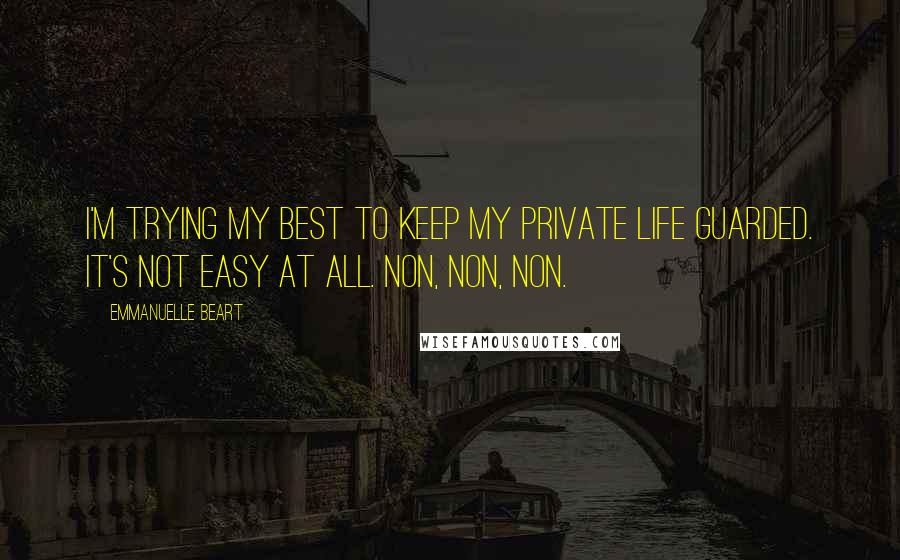 I'M TRYING MY BEST TO KEEP MY PRIVATE LIFE GUARDED. IT'S NOT EASY AT ALL. NON, NON, NON.

EMMANUELLE BEART

WISEFAMOUSQUOTES.COM